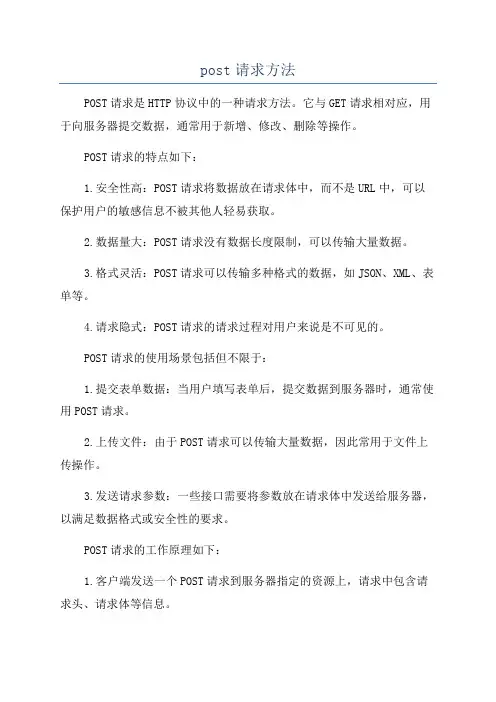 post 请求方法

POST请求是HTTP协议中的一种请求方法。它与GET请求相对应，用于向服务器提交数据，通常用于新增、修改、删除等操作。

POST请求的特点如下：

1.安全性高：POST请求将数据放在请求体中，而不是URL中，可以保护用户的敏感信息不被其他人轻易获取。

2.数据量大：POST请求没有数据长度限制，可以传输大量数据。

3.格式灵活：POST请求可以传输多种格式的数据，如JSON、XML、表单等。

4.请求隐式：POST请求的请求过程对用户来说是不可见的。

POST请求的使用场景包括但不限于：

1.提交表单数据：当用户填写表单后，提交数据到服务器时，通常使用POST请求。

2.上传文件：由于POST请求可以传输大量数据，因此常用于文件上传操作。

3.发送请求参数：一些接口需要将参数放在请求体中发送给服务器，以满足数据格式或安全性的要求。

POST请求的工作原理如下：

1.客户端发送一个POST请求到服务器指定的资源上，请求中包含请求头、请求体等信息。